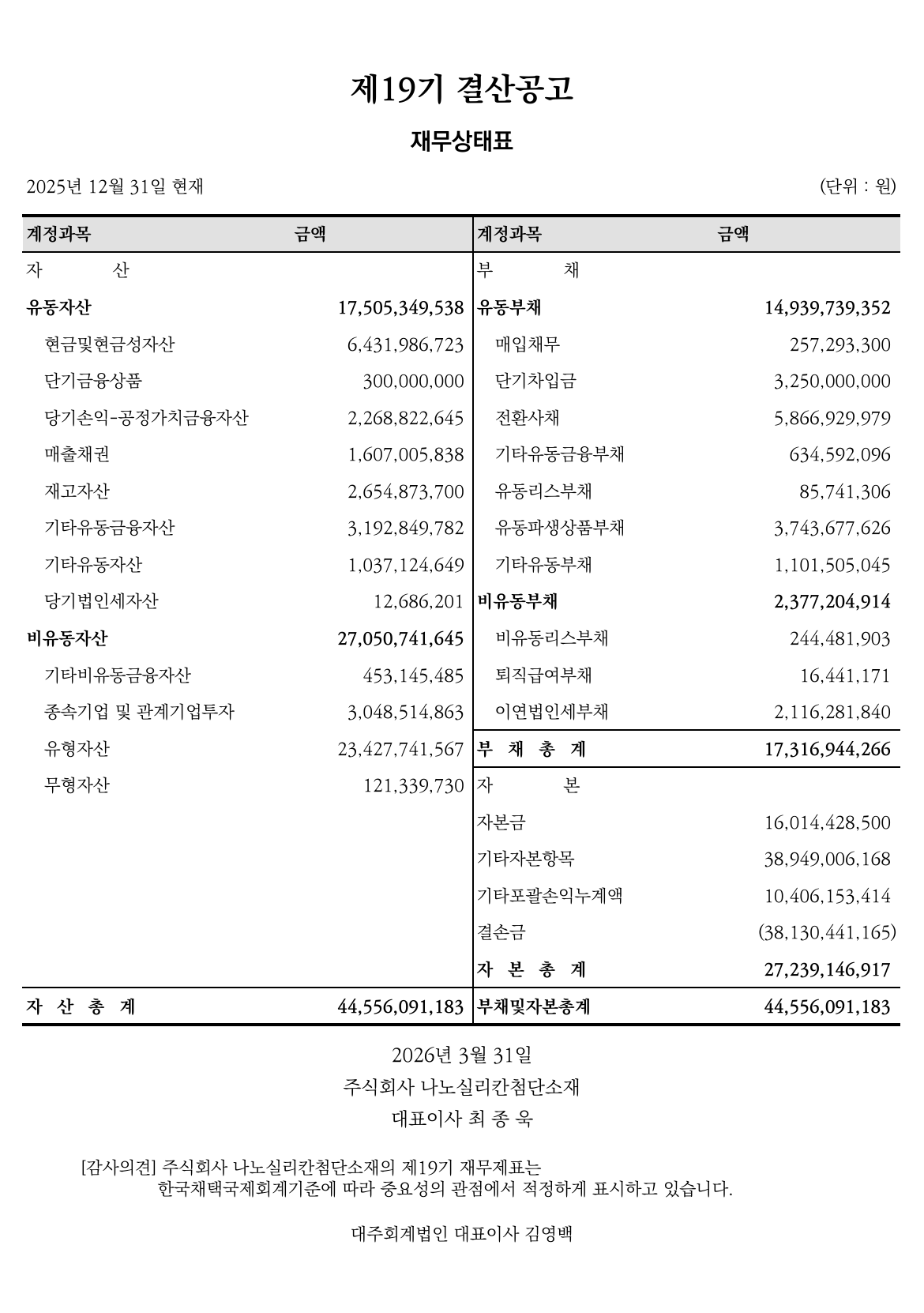 제19기 결산공고

재무상태표

2025년 12월 31일 현재

(단위 : 원)

| 계정과목 | 금액 | 계정과목 | 금액 |
|---|---|---|---|
| 자 산 | | 부 채 | |
| 유동자산 | 17,505,349,538 | 유동부채 | 14,939,739,352 |
| 현금및현금성자산 | 6,431,986,723 | 매입채무 | 257,293,300 |
| 단기금융상품 | 300,000,000 | 단기차입금 | 3,250,000,000 |
| 당기손익-공정가치금융자산 | 2,268,822,645 | 전환사채 | 5,866,929,979 |
| 매출채권 | 1,607,005,838 | 기타유동금융부채 | 634,592,096 |
| 재고자산 | 2,654,873,700 | 유동리스부채 | 85,741,306 |
| 기타유동금융자산 | 3,192,849,782 | 유동파생상품부채 | 3,743,677,626 |
| 기타유동자산 | 1,037,124,649 | 기타유동부채 | 1,101,505,045 |
| 당기법인세자산 | 12,686,201 | 비유동부채 | 2,377,204,914 |
| 비유동자산 | 27,050,741,645 | 비유동리스부채 | 244,481,903 |
| 기타비유동금융자산 | 453,145,485 | 퇴직급여부채 | 16,441,171 |
| 종속기업 및 관계기업투자 | 3,048,514,863 | 이연법인세부채 | 2,116,281,840 |
| 유형자산 | 23,427,741,567 | 부 채 총 계 | 17,316,944,266 |
| 무형자산 | 121,339,730 | 자 본 | |
| | | 자본금 | 16,014,428,500 |
| | | 기타자본항목 | 38,949,006,168 |
| | | 기타포괄손익누계액 | 10,406,153,414 |
| | | 결손금 | (38,130,441,165) |
| | | 자 본 총 계 | 27,239,146,917 |
| 자 산 총 계 | 44,556,091,183 | 부채및자본총계 | 44,556,091,183 |

2026년 3월 31일
주식회사 나노실리칸첨단소재
대표이사 최 종 욱

[감사의견] 주식회사 나노실리칸첨단소재의 제19기 재무제표는 한국채택국제회계기준에 따라 중요성의 관점에서 적정하게 표시하고 있습니다.

대주회계법인 대표이사 김영백